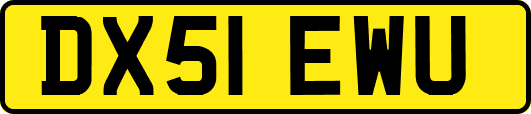 DX51 EWU